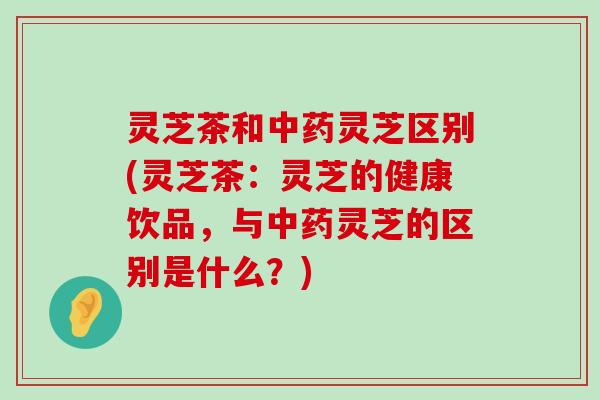 灵芝茶和中药灵芝区别(灵芝茶：灵芝的健康饮品，与中药灵芝的区别是什么？)